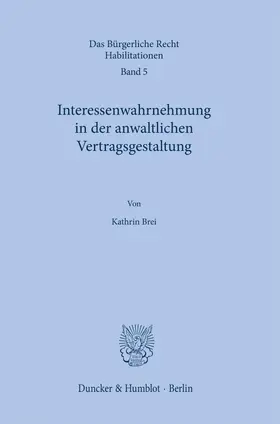 Das Bürgerliche Recht
Habilitationen
Band 5

Interessenwahrnehmung in der anwaltlichen Vertragsgestaltung

Von

Kathrin Brei

Duncker & Humblot · Berlin